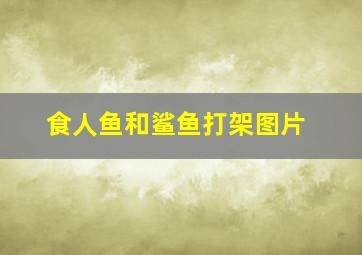 食人鱼和鲨鱼打架图片